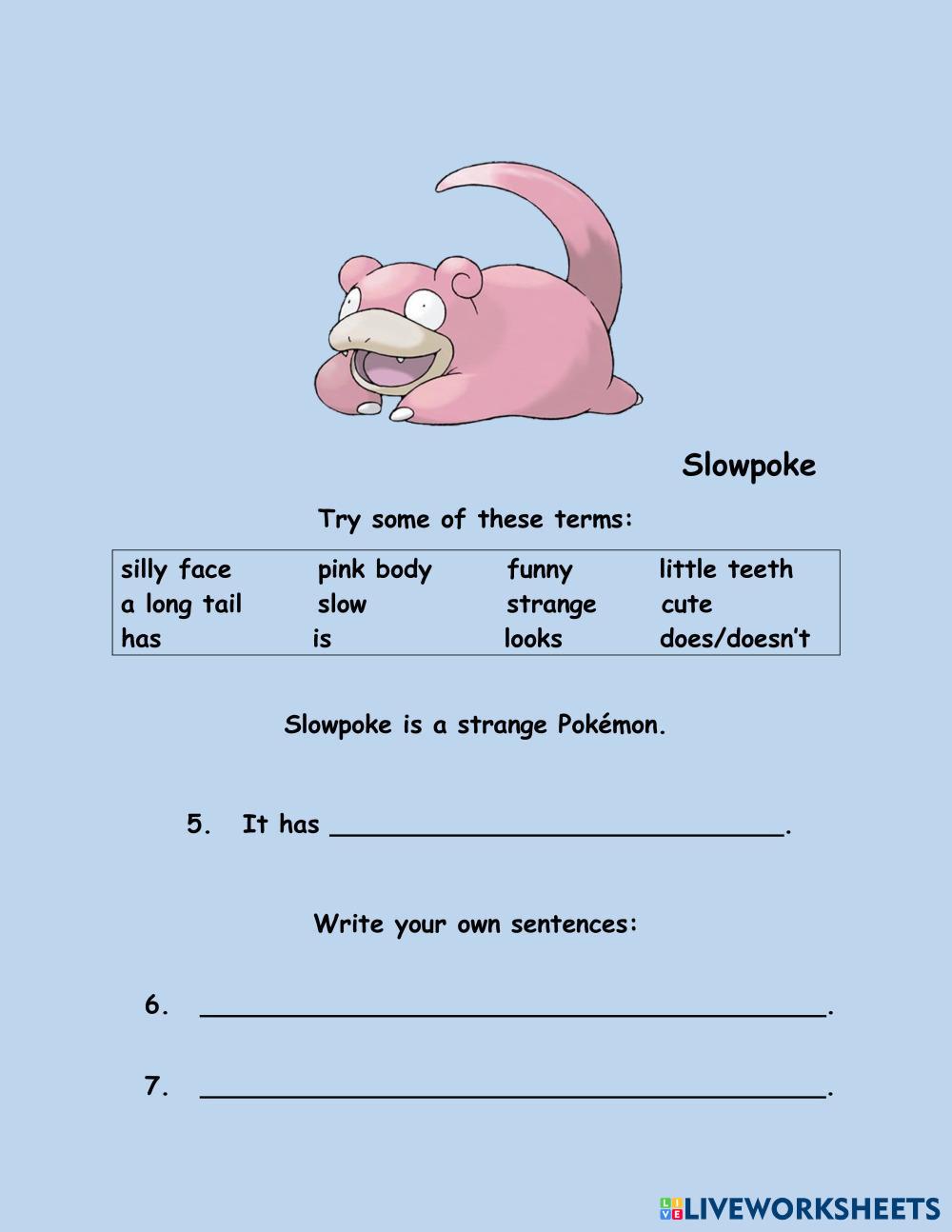 Slowpoke

Try some of these terms:

| silly face | pink body | funny | little teeth |
|---|---|---|---|
| a long tail | slow | strange | cute |
| has | is | looks | does/doesn't |

Slowpoke is a strange Pokémon.

5. It has ____.

Write your own sentences:

6. ____.

7. ____.

LIVEWORKSHEETS